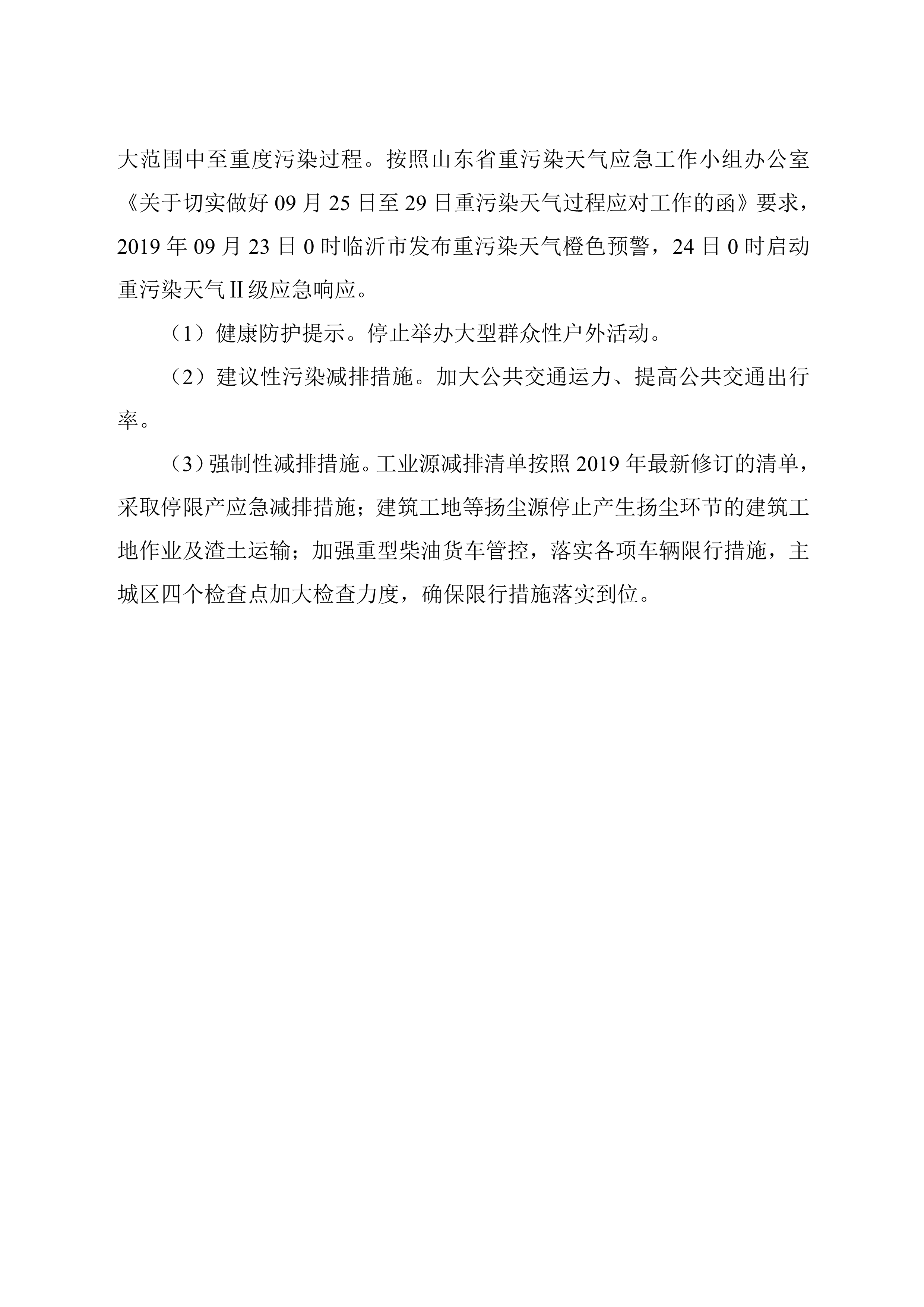 大范围中至重度污染过程。按照山东省重污染天气应急工作小组办公室《关于切实做好 09 月 25 日至 29 日重污染天气过程应对工作的函》要求，2019 年 09 月 23 日 0 时临沂市发布重污染天气橙色预警，24 日 0 时启动重污染天气Ⅱ级应急响应。

（1）健康防护提示。停止举办大型群众性户外活动。

（2）建议性污染减排措施。加大公共交通运力、提高公共交通出行率。

（3）强制性减排措施。工业源减排清单按照 2019 年最新修订的清单，采取停限产应急减排措施；建筑工地等扬尘源停止产生扬尘环节的建筑工地作业及渣土运输；加强重型柴油货车管控，落实各项车辆限行措施，主城区四个检查点加大检查力度，确保限行措施落实到位。